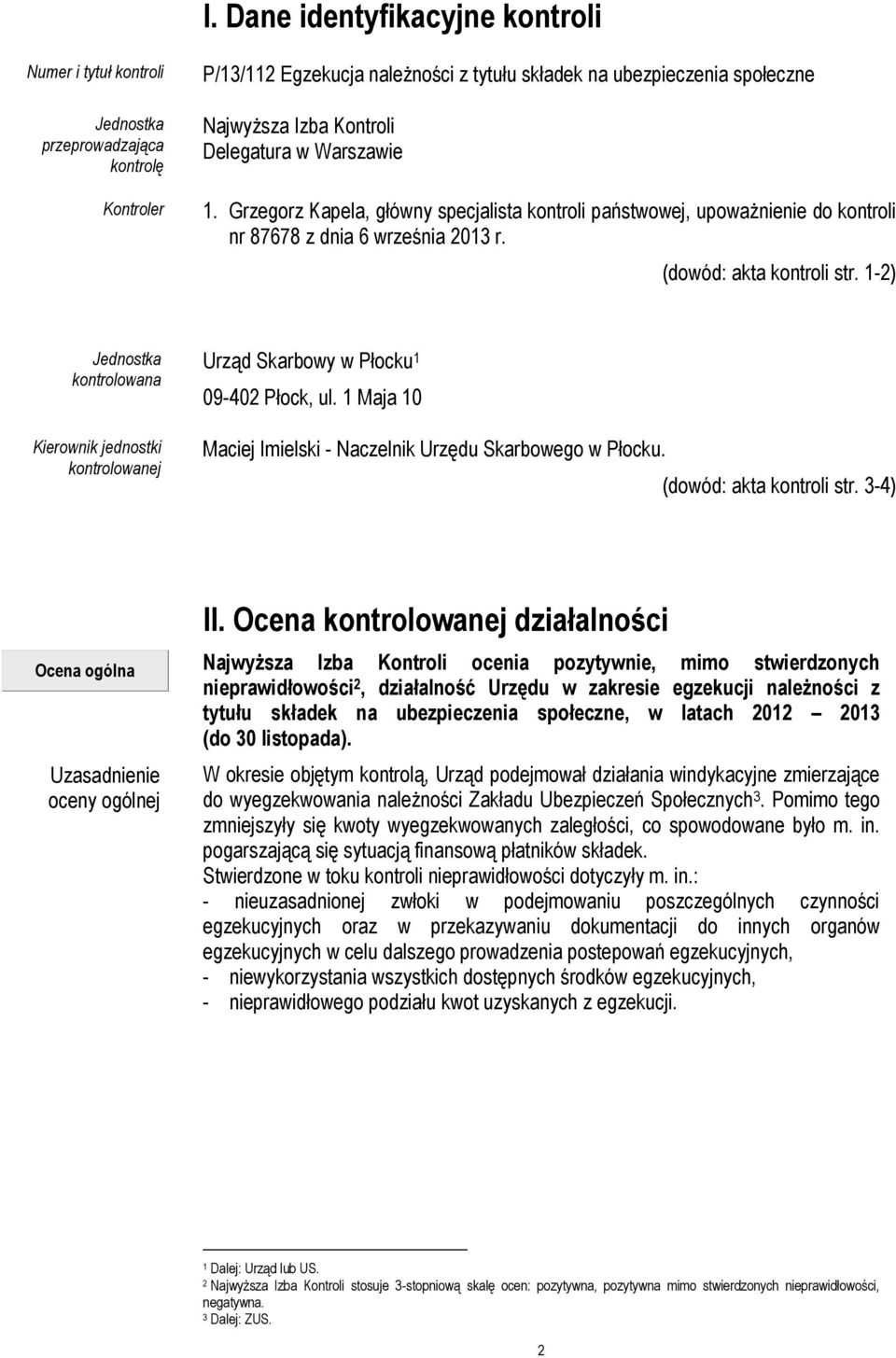 I. Dane identyfikacyjne kontroli

Numer i tytuł kontroli

P/13/112 Egzekucja należności z tytułu składek na ubezpieczenia społeczne

Jednostka przeprowadzająca kontrolę

Najwyższa Izba Kontroli
Delegatura w Warszawie

Kontroler

1. Grzegorz Kapela, główny specjalista kontroli państwowej, upoważnienie do kontroli nr 87678 z dnia 6 września 2013 r.

(dowód: akta kontroli str. 1-2)

Jednostka kontrolowana

Urząd Skarbowy w Płocku$^1$
09-402 Płock, ul. 1 Maja 10

Kierownik jednostki kontrolowanej

Maciej Imielski - Naczelnik Urzędu Skarbowego w Płocku.

(dowód: akta kontroli str. 3-4)

II. Ocena kontrolowanej działalności

Ocena ogólna

Najwyższa Izba Kontroli ocenia pozytywnie, mimo stwierdzonych nieprawidłowości$^2$, działalność Urzędu w zakresie egzekucji należności z tytułu składek na ubezpieczenia społeczne, w latach 2012 – 2013 (do 30 listopada).

Uzasadnienie oceny ogólnej

W okresie objętym kontrolą, Urząd podejmował działania windykacyjne zmierzające do wyegzekwowania należności Zakładu Ubezpieczeń Społecznych$^3$. Pomimo tego zmniejszyły się kwoty wyegzekwowanych zaległości, co spowodowane było m. in. pogarszającą się sytuacją finansową płatników składek.
Stwierdzone w toku kontroli nieprawidłowości dotyczyły m. in.:
- nieuzasadnionej zwłoki w podejmowaniu poszczególnych czynności egzekucyjnych oraz w przekazywaniu dokumentacji do innych organów egzekucyjnych w celu dalszego prowadzenia postepowań egzekucyjnych,
- niewykorzystania wszystkich dostępnych środków egzekucyjnych,
- nieprawidłowego podziału kwot uzyskanych z egzekucji.

$^1$ Dalej: Urząd lub US.
$^2$ Najwyższa Izba Kontroli stosuje 3-stopniową skalę ocen: pozytywna, pozytywna mimo stwierdzonych nieprawidłowości, negatywna.
$^3$ Dalej: ZUS.

2